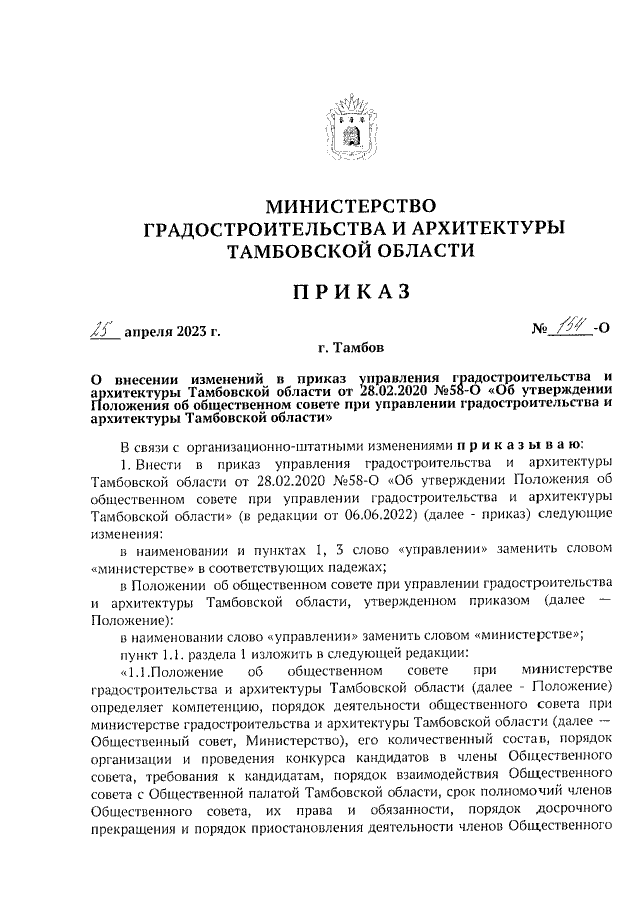 МИНИСТЕРСТВО
ГРАДОСТРОИТЕЛЬСТВА И АРХИТЕКТУРЫ
ТАМБОВСКОЙ ОБЛАСТИ

ПРИКАЗ

25 апреля 2023 г.

№ 154 -О

г. Тамбов

О внесении изменений в приказ управления градостроительства и архитектуры Тамбовской области от 28.02.2020 №58-О «Об утверждении Положения об общественном совете при управлении градостроительства и архитектуры Тамбовской области»

В связи с организационно-штатными изменениями приказываю:

1. Внести в приказ управления градостроительства и архитектуры Тамбовской области от 28.02.2020 №58-О «Об утверждении Положения об общественном совете при управлении градостроительства и архитектуры Тамбовской области» (в редакции от 06.06.2022) (далее - приказ) следующие изменения:

в наименовании и пунктах 1, 3 слово «управлении» заменить словом «министерстве» в соответствующих падежах;

в Положении об общественном совете при управлении градостроительства и архитектуры Тамбовской области, утвержденном приказом (далее — Положение):

в наименовании слово «управлении» заменить словом «министерстве»;

пункт 1.1. раздела 1 изложить в следующей редакции:

«1.1.Положение об общественном совете при министерстве градостроительства и архитектуры Тамбовской области (далее - Положение) определяет компетенцию, порядок деятельности общественного совета при министерстве градостроительства и архитектуры Тамбовской области (далее — Общественный совет, Министерство), его количественный состав, порядок организации и проведения конкурса кандидатов в члены Общественного совета, требования к кандидатам, порядок взаимодействия Общественного совета с Общественной палатой Тамбовской области, срок полномочий членов Общественного совета, их права и обязанности, порядок досрочного прекращения и порядок приостановления деятельности членов Общественного